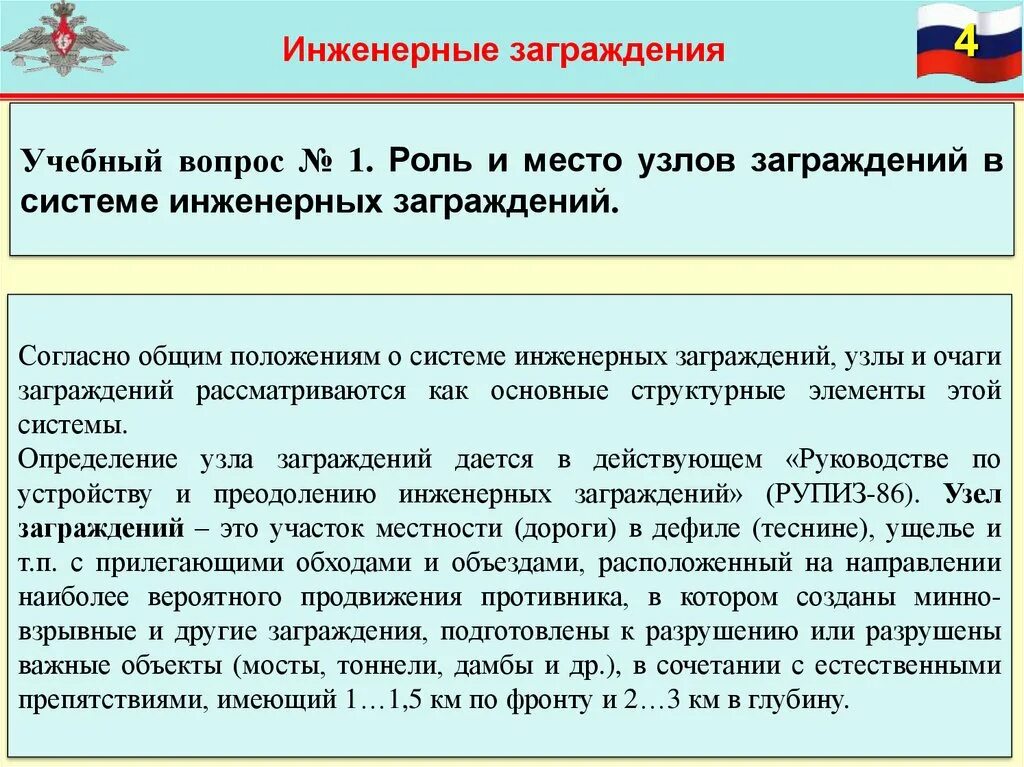 Инженерные заграждения

4

Учебный вопрос № 1. Роль и место узлов заграждений в системе инженерных заграждений.

Согласно общим положениям о системе инженерных заграждений, узлы и очаги заграждений рассматриваются как основные структурные элементы этой системы.
Определение узла заграждений дается в действующем «Руководстве по устройству и преодолению инженерных заграждений» (РУПИЗ-86). Узел заграждений – это участок местности (дороги) в дефиле (теснине), ущелье и т.п. с прилегающими обходами и объездами, расположенный на направлении наиболее вероятного продвижения противника, в котором созданы минно-взрывные и другие заграждения, подготовлены к разрушению или разрушены важные объекты (мосты, тоннели, дамбы и др.), в сочетании с естественными препятствиями, имеющий 1…1,5 км по фронту и 2…3 км в глубину.